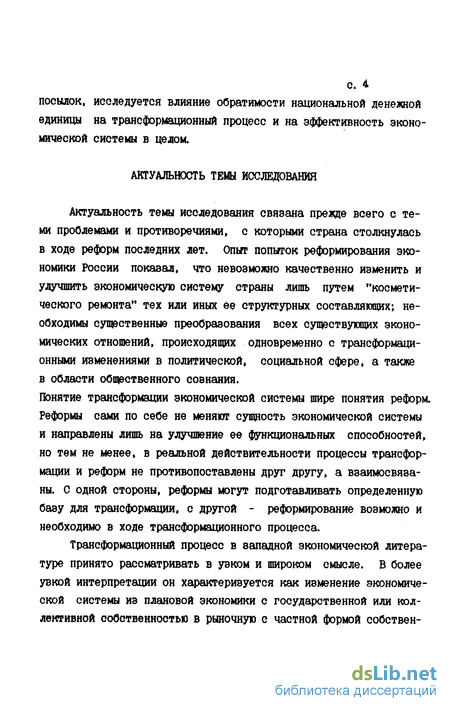 с. 4

посылок, исследуется влияние обратимости национальной денежной единицы на трансформационный процесс и на эффективность экономической системы в целом.

АКТУАЛЬНОСТЬ ТЕМЫ ИССЛЕДОВАНИЯ

Актуальность темы исследования связана прежде всего с теми проблемами и противоречиями, с которыми страна столкнулась в ходе реформ последних лет. Опыт попыток реформирования экономики России показал, что невозможно качественно изменить и улучшить экономическую систему страны лишь путем "косметического ремонта" тех или иных ее структурных составляющих; необходимы существенные преобразования всех существующих экономических отношений, происходящих одновременно с трансформационными изменениями в политической, социальной сфере, а также в области общественного сознания.
Понятие трансформации экономической системы шире понятия реформ. Реформы сами по себе не меняют сущность экономической системы и направлены лишь на улучшение ее функциональных способностей, но тем не менее, в реальной действительности процессы трансформации и реформ не противопоставлены друг другу, а взаимосвязаны. С одной стороны, реформы могут подготавливать определенную базу для трансформации, с другой - реформирование возможно и необходимо в ходе трансформационного процесса.

Трансформационный процесс в западной экономической литературе принято рассматривать в узком и широком смысле. В более узкой интерпретации он характеризуется как изменение экономической системы из плановой экономики с государственной или коллективной собственностью в рыночную с частной формой собствен-

dsLib.net
библиотека диссертаций